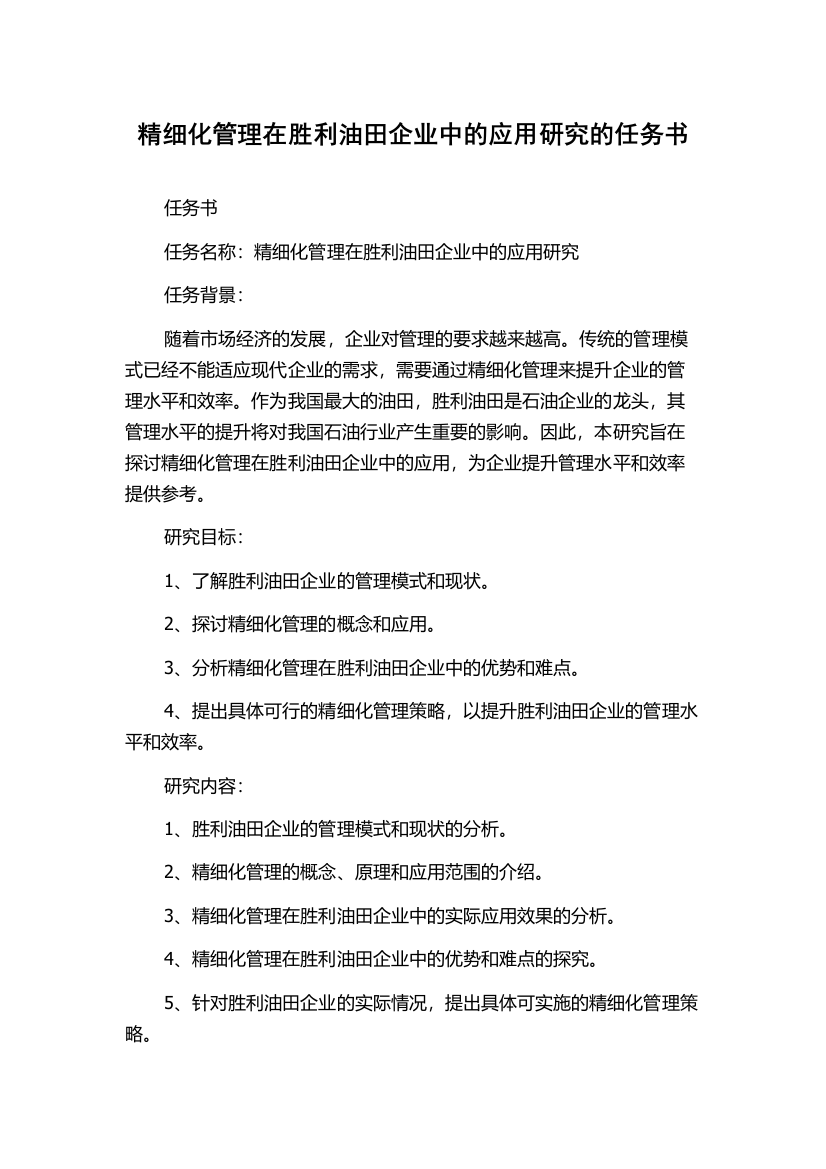 精细化管理在胜利油田企业中的应用研究的任务书

任务书

任务名称：精细化管理在胜利油田企业中的应用研究

任务背景：

随着市场经济的发展，企业对管理的要求越来越高。传统的管理模式已经不能适应现代企业的需求，需要通过精细化管理来提升企业的管理水平和效率。作为我国最大的油田，胜利油田是石油企业的龙头，其管理水平的提升将对我国石油行业产生重要的影响。因此，本研究旨在探讨精细化管理在胜利油田企业中的应用，为企业提升管理水平和效率提供参考。

研究目标：

1、了解胜利油田企业的管理模式和现状。

2、探讨精细化管理的概念和应用。

3、分析精细化管理在胜利油田企业中的优势和难点。

4、提出具体可行的精细化管理策略，以提升胜利油田企业的管理水平和效率。

研究内容：

1、胜利油田企业的管理模式和现状的分析。

2、精细化管理的概念、原理和应用范围的介绍。

3、精细化管理在胜利油田企业中的实际应用效果的分析。

4、精细化管理在胜利油田企业中的优势和难点的探究。

5、针对胜利油田企业的实际情况，提出具体可实施的精细化管理策略。